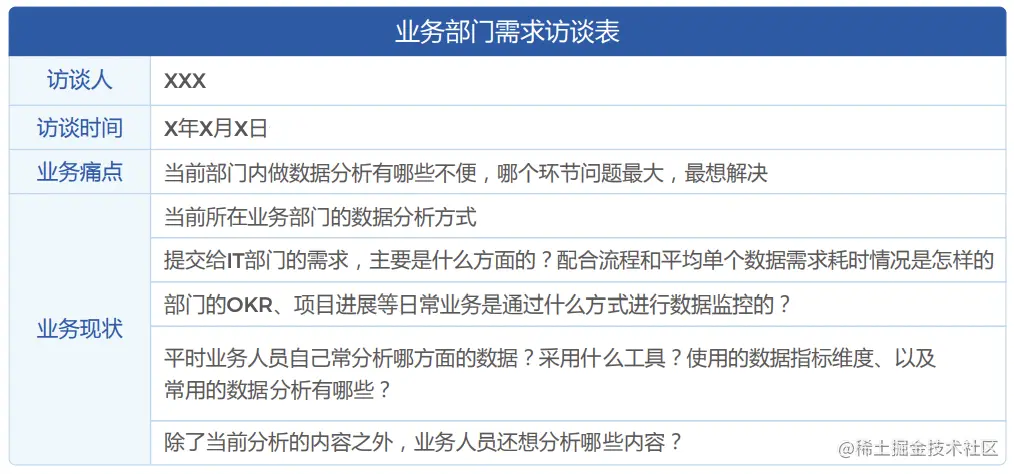 | 业务部门需求访谈表 | |
|---|---|
| 访谈人 | XXX |
| 访谈时间 | X年X月X日 |
| 业务痛点 | 当前部门内做数据分析有哪些不便，哪个环节问题最大，最想解决 |
| 业务现状 | 当前所在业务部门的数据分析方式 |
| | 提交给IT部门的需求，主要是什么方面的？配合流程和平均单个数据需求耗时情况是怎样的 |
| | 部门的OKR、项目进展等日常业务是通过什么方式进行数据监控的？ |
| | 平时业务人员自己常分析哪方面的数据？采用什么工具？使用的数据指标维度、以及常用的数据分析有哪些？ |
| | 除了当前分析的内容之外，业务人员还想分析哪些内容？ |

@稀土掘金技术社区